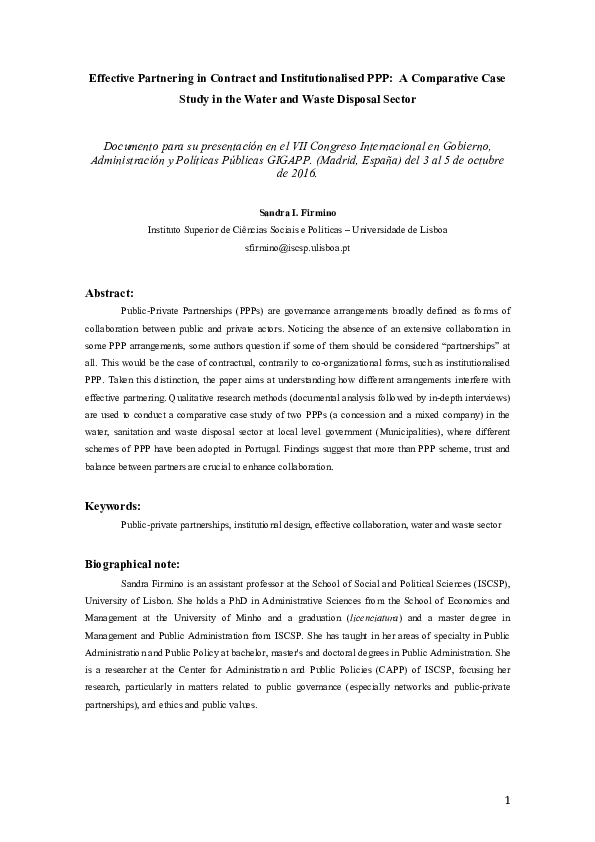 Effective Partnering in Contract and Institutionalised PPP: A Comparative Case Study in the Water and Waste Disposal Sector

Documento para su presentación en el VII Congreso Internacional en Gobierno, Administración y Políticas Públicas GIGAPP. (Madrid, España) del 3 al 5 de octubre de 2016.

Sandra I. Firmino
Instituto Superior de Ciências Sociais e Políticas – Universidade de Lisboa
sfirmino@iscsp.ulisboa.pt

Abstract:

Public-Private Partnerships (PPPs) are governance arrangements broadly defined as forms of collaboration between public and private actors. Noticing the absence of an extensive collaboration in some PPP arrangements, some authors question if some of them should be considered "partnerships" at all. This would be the case of contractual, contrarily to co-organizational forms, such as institutionalised PPP. Taken this distinction, the paper aims at understanding how different arrangements interfere with effective partnering. Qualitative research methods (documental analysis followed by in-depth interviews) are used to conduct a comparative case study of two PPPs (a concession and a mixed company) in the water, sanitation and waste disposal sector at local level government (Municipalities), where different schemes of PPP have been adopted in Portugal. Findings suggest that more than PPP scheme, trust and balance between partners are crucial to enhance collaboration.

Keywords:

Public-private partnerships, institutional design, effective collaboration, water and waste sector

Biographical note:

Sandra Firmino is an assistant professor at the School of Social and Political Sciences (ISCSP), University of Lisbon. She holds a PhD in Administrative Sciences from the School of Economics and Management at the University of Minho and a graduation (licenciatura) and a master degree in Management and Public Administration from ISCSP. She has taught in her areas of specialty in Public Administration and Public Policy at bachelor, master's and doctoral degrees in Public Administration. She is a researcher at the Center for Administration and Public Policies (CAPP) of ISCSP, focusing her research, particularly in matters related to public governance (especially networks and public-private partnerships), and ethics and public values.

1